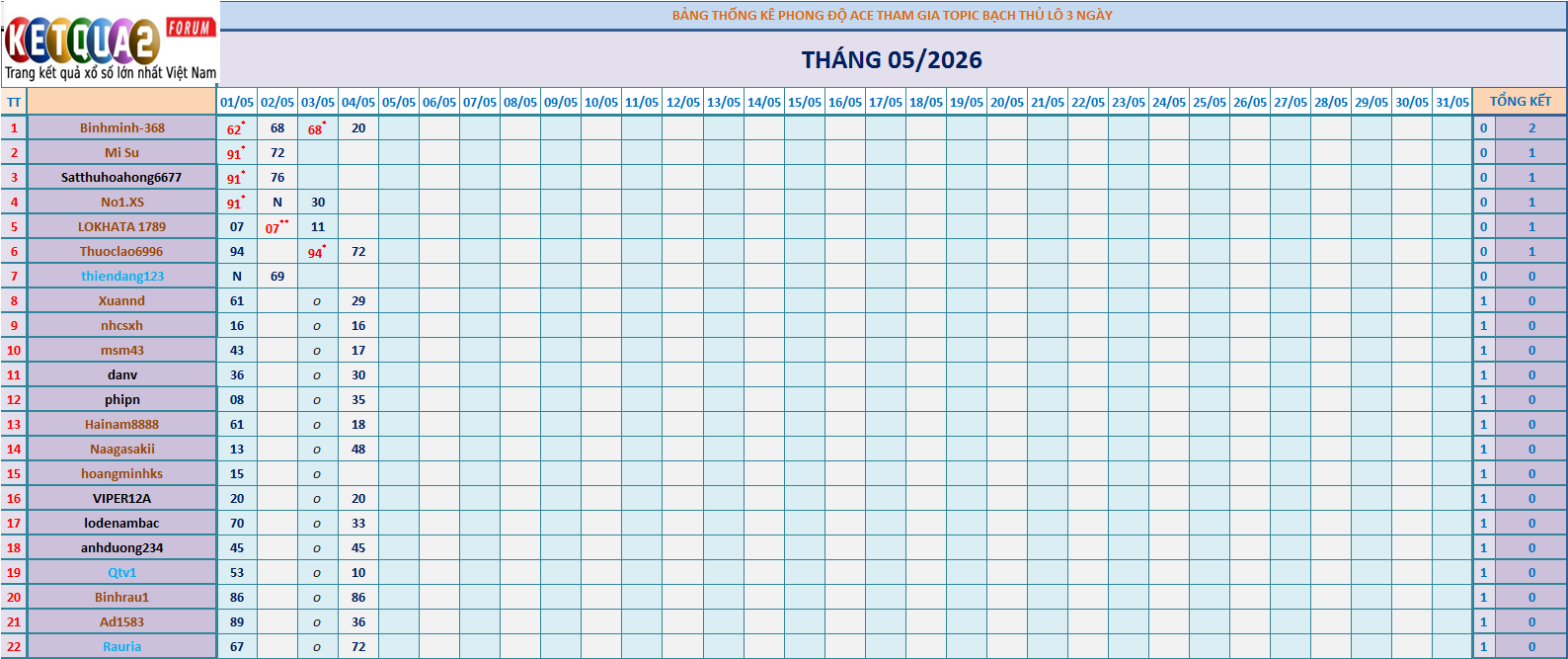 KETQUA2 FORUM
Trang kết quả xổ số lớn nhất Việt Nam

BẢNG THỐNG KÊ PHONG ĐỘ ACE THAM GIA TOPIC BẠCH THỦ LÔ 3 NGÀY

THÁNG 05/2026

| TT | | 01/05 | 02/05 | 03/05 | 04/05 | 05/05 | 06/05 | 07/05 | 08/05 | 09/05 | 10/05 | 11/05 | 12/05 | 13/05 | 14/05 | 15/05 | 16/05 | 17/05 | 18/05 | 19/05 | 20/05 | 21/05 | 22/05 | 23/05 | 24/05 | 25/05 | 26/05 | 27/05 | 28/05 | 29/05 | 30/05 | 31/05 | TỔNG KẾT | |
|---|---|---|---|---|---|---|---|---|---|---|---|---|---|---|---|---|---|---|---|---|---|---|---|---|---|---|---|---|---|---|---|---|---|---|
| 1 | Binhminh-368 | 62* | 68 | 68* | 20 | | | | | | | | | | | | | | | | | | | | | | | | | | | | 0 | 2 |
| 2 | Mi Su | 91* | 72 | | | | | | | | | | | | | | | | | | | | | | | | | | | | | | 0 | 1 |
| 3 | Satthuhoahong6677 | 91* | 76 | | | | | | | | | | | | | | | | | | | | | | | | | | | | | | 0 | 1 |
| 4 | No1.XS | 91* | N | 30 | | | | | | | | | | | | | | | | | | | | | | | | | | | | | 0 | 1 |
| 5 | LOKHATA 1789 | 07 | 07** | 11 | | | | | | | | | | | | | | | | | | | | | | | | | | | | | 0 | 1 |
| 6 | Thuoclao6996 | 94 | | 94* | 72 | | | | | | | | | | | | | | | | | | | | | | | | | | | | 0 | 1 |
| 7 | thiendang123 | N | 69 | | | | | | | | | | | | | | | | | | | | | | | | | | | | | | 0 | 0 |
| 8 | Xuannd | 61 | | o | 29 | | | | | | | | | | | | | | | | | | | | | | | | | | | | 1 | 0 |
| 9 | nhcsxh | 16 | | o | 16 | | | | | | | | | | | | | | | | | | | | | | | | | | | | 1 | 0 |
| 10 | msm43 | 43 | | o | 17 | | | | | | | | | | | | | | | | | | | | | | | | | | | | 1 | 0 |
| 11 | danv | 36 | | o | 30 | | | | | | | | | | | | | | | | | | | | | | | | | | | | 1 | 0 |
| 12 | phipn | 08 | | o | 35 | | | | | | | | | | | | | | | | | | | | | | | | | | | | 1 | 0 |
| 13 | Hainam8888 | 61 | | o | 18 | | | | | | | | | | | | | | | | | | | | | | | | | | | | 1 | 0 |
| 14 | Naagasakii | 13 | | o | 48 | | | | | | | | | | | | | | | | | | | | | | | | | | | | 1 | 0 |
| 15 | hoangminhks | 15 | | o | | | | | | | | | | | | | | | | | | | | | | | | | | | | | 1 | 0 |
| 16 | VIPER12A | 20 | | o | 20 | | | | | | | | | | | | | | | | | | | | | | | | | | | | 1 | 0 |
| 17 | lodenambac | 70 | | o | 33 | | | | | | | | | | | | | | | | | | | | | | | | | | | | 1 | 0 |
| 18 | anhduong234 | 45 | | o | 45 | | | | | | | | | | | | | | | | | | | | | | | | | | | | 1 | 0 |
| 19 | Qtv1 | 53 | | o | 10 | | | | | | | | | | | | | | | | | | | | | | | | | | | | 1 | 0 |
| 20 | Binhrau1 | 86 | | o | 86 | | | | | | | | | | | | | | | | | | | | | | | | | | | | 1 | 0 |
| 21 | Ad1583 | 89 | | o | 36 | | | | | | | | | | | | | | | | | | | | | | | | | | | | 1 | 0 |
| 22 | Rauria | 67 | | o | 72 | | | | | | | | | | | | | | | | | | | | | | | | | | | | 1 | 0 |